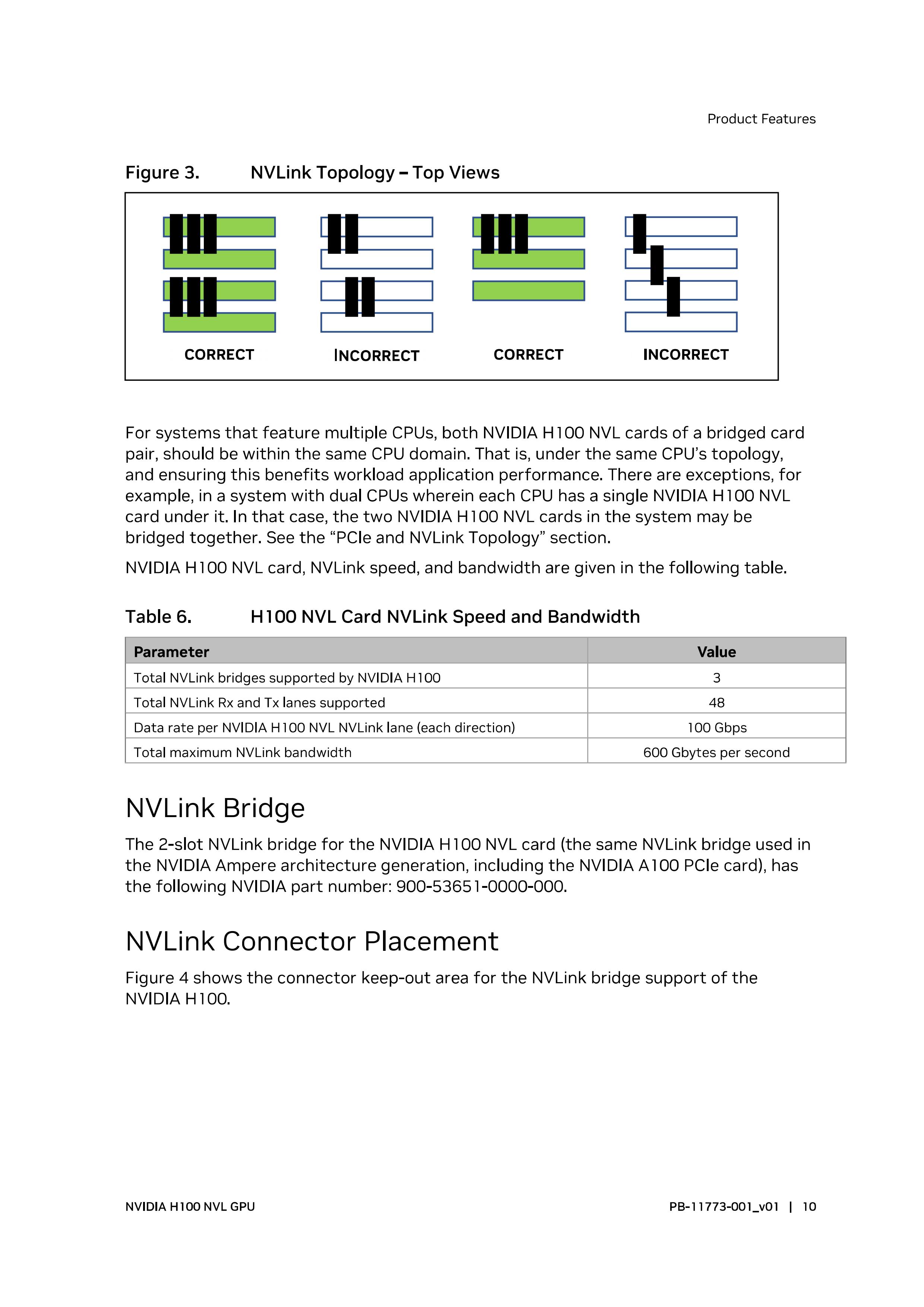 Product Features

Figure 3. NVLink Topology – Top Views

CORRECT INCORRECT CORRECT INCORRECT

For systems that feature multiple CPUs, both NVIDIA H100 NVL cards of a bridged card pair, should be within the same CPU domain. That is, under the same CPU's topology, and ensuring this benefits workload application performance. There are exceptions, for example, in a system with dual CPUs wherein each CPU has a single NVIDIA H100 NVL card under it. In that case, the two NVIDIA H100 NVL cards in the system may be bridged together. See the "PCIe and NVLink Topology" section.

NVIDIA H100 NVL card, NVLink speed, and bandwidth are given in the following table.

Table 6. H100 NVL Card NVLink Speed and Bandwidth

| Parameter | Value |
|---|---|
| Total NVLink bridges supported by NVIDIA H100 | 3 |
| Total NVLink Rx and Tx lanes supported | 48 |
| Data rate per NVIDIA H100 NVL NVLink lane (each direction) | 100 Gbps |
| Total maximum NVLink bandwidth | 600 Gbytes per second |

NVLink Bridge

The 2-slot NVLink bridge for the NVIDIA H100 NVL card (the same NVLink bridge used in the NVIDIA Ampere architecture generation, including the NVIDIA A100 PCIe card), has the following NVIDIA part number: 900-53651-0000-000.

NVLink Connector Placement

Figure 4 shows the connector keep-out area for the NVLink bridge support of the NVIDIA H100.

NVIDIA H100 NVL GPU PB-11773-001_v01 | 10